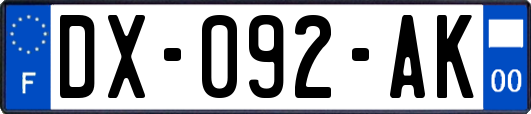 F
DX-092-AK
00